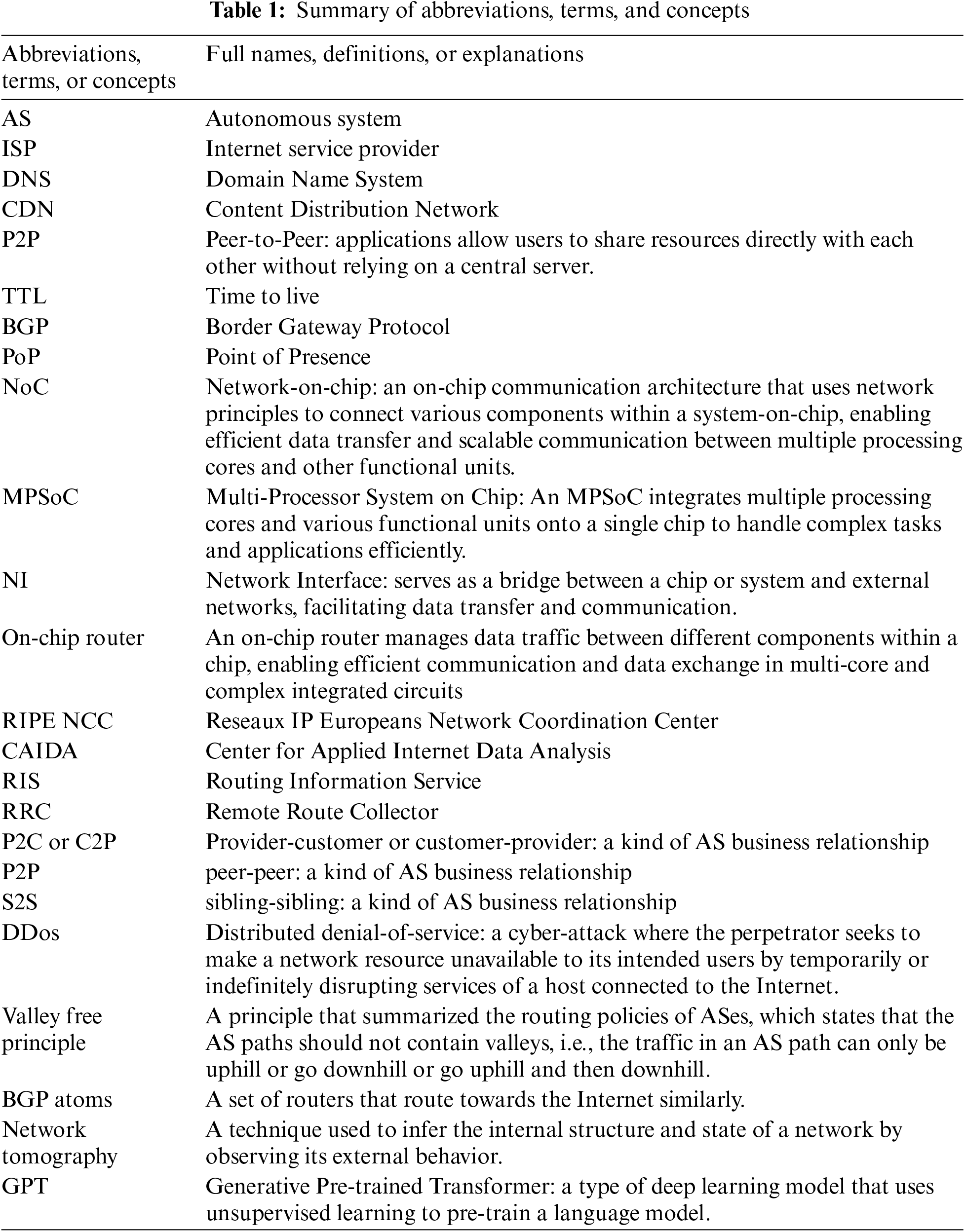 **Table 1:** Summary of abbreviations, terms, and concepts

| Abbreviations, terms, or concepts | Full names, definitions, or explanations |
|---|---|
| AS | Autonomous system |
| ISP | Internet service provider |
| DNS | Domain Name System |
| CDN | Content Distribution Network |
| P2P | Peer-to-Peer: applications allow users to share resources directly with each other without relying on a central server. |
| TTL | Time to live |
| BGP | Border Gateway Protocol |
| PoP | Point of Presence |
| NoC | Network-on-chip: an on-chip communication architecture that uses network principles to connect various components within a system-on-chip, enabling efficient data transfer and scalable communication between multiple processing cores and other functional units. |
| MPSoC | Multi-Processor System on Chip: An MPSoC integrates multiple processing cores and various functional units onto a single chip to handle complex tasks and applications efficiently. |
| NI | Network Interface: serves as a bridge between a chip or system and external networks, facilitating data transfer and communication. |
| On-chip router | An on-chip router manages data traffic between different components within a chip, enabling efficient communication and data exchange in multi-core and complex integrated circuits |
| RIPE NCC | Reseaux IP Europeans Network Coordination Center |
| CAIDA | Center for Applied Internet Data Analysis |
| RIS | Routing Information Service |
| RRC | Remote Route Collector |
| P2C or C2P | Provider-customer or customer-provider: a kind of AS business relationship |
| P2P | peer-peer: a kind of AS business relationship |
| S2S | sibling-sibling: a kind of AS business relationship |
| DDos | Distributed denial-of-service: a cyber-attack where the perpetrator seeks to make a network resource unavailable to its intended users by temporarily or indefinitely disrupting services of a host connected to the Internet. |
| Valley free principle | A principle that summarized the routing policies of ASes, which states that the AS paths should not contain valleys, i.e., the traffic in an AS path can only be uphill or go downhill or go uphill and then downhill. |
| BGP atoms | A set of routers that route towards the Internet similarly. |
| Network tomography | A technique used to infer the internal structure and state of a network by observing its external behavior. |
| GPT | Generative Pre-trained Transformer: a type of deep learning model that uses unsupervised learning to pre-train a language model. |